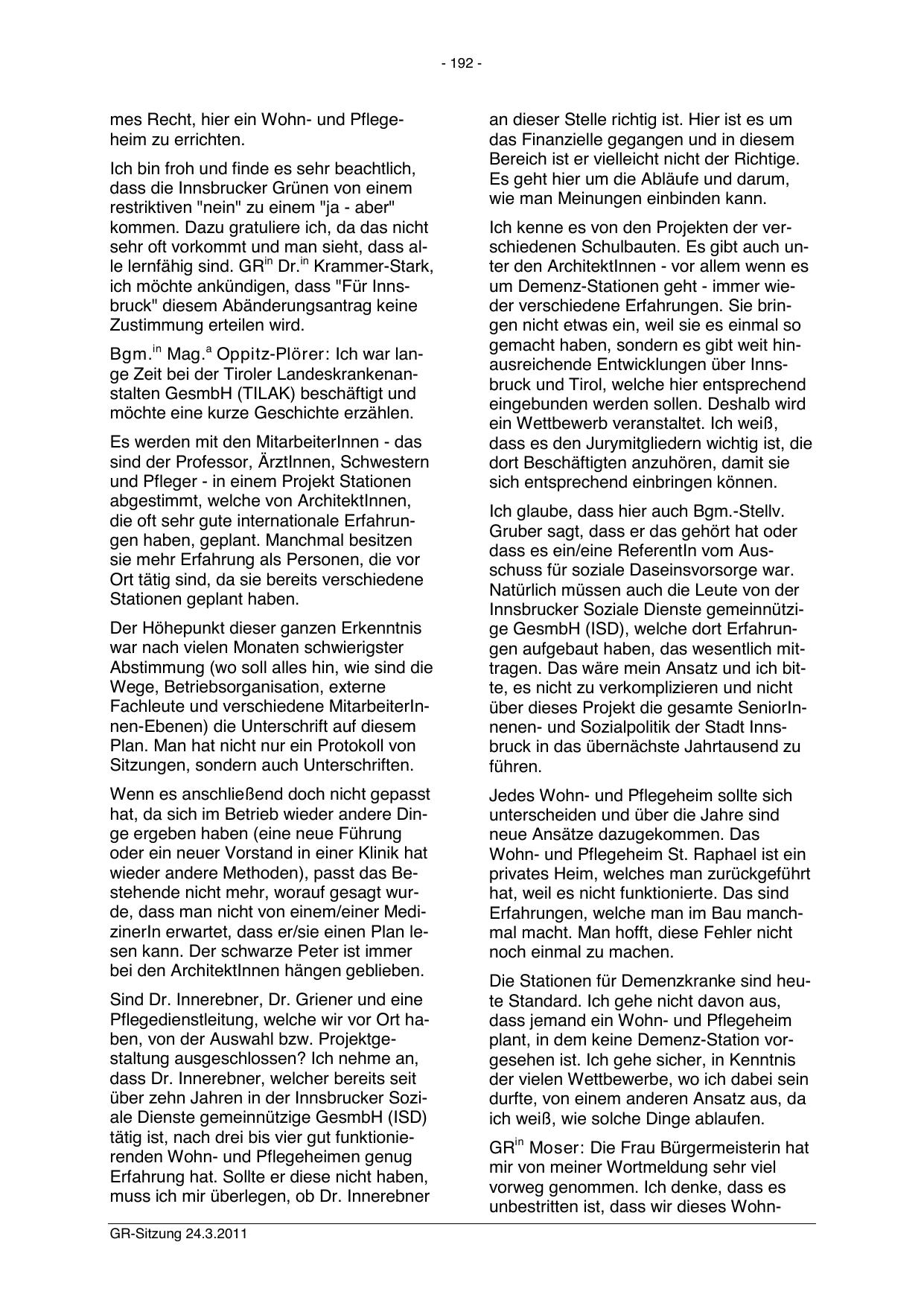 - 192 -

mes Recht, hier ein Wohn- und Pflegeheim zu errichten.

Ich bin froh und finde es sehr beachtlich, dass die Innsbrucker Grünen von einem restriktiven "nein" zu einem "ja - aber" kommen. Dazu gratuliere ich, da das nicht sehr oft vorkommt und man sieht, dass alle lernfähig sind. GR$^{in}$ Dr.$^{in}$ Krammer-Stark, ich möchte ankündigen, dass "Für Innsbruck" diesem Abänderungsantrag keine Zustimmung erteilen wird.

Bgm.$^{in}$ Mag.$^{a}$ Oppitz-Plörer: Ich war lange Zeit bei der Tiroler Landeskrankenanstalten GesmbH (TILAK) beschäftigt und möchte eine kurze Geschichte erzählen.

Es werden mit den MitarbeiterInnen - das sind der Professor, ÄrztInnen, Schwestern und Pfleger - in einem Projekt Stationen abgestimmt, welche von ArchitektInnen, die oft sehr gute internationale Erfahrungen haben, geplant. Manchmal besitzen sie mehr Erfahrung als Personen, die vor Ort tätig sind, da sie bereits verschiedene Stationen geplant haben.

Der Höhepunkt dieser ganzen Erkenntnis war nach vielen Monaten schwierigster Abstimmung (wo soll alles hin, wie sind die Wege, Betriebsorganisation, externe Fachleute und verschiedene MitarbeiterInnen-Ebenen) die Unterschrift auf diesem Plan. Man hat nicht nur ein Protokoll von Sitzungen, sondern auch Unterschriften.

Wenn es anschließend doch nicht gepasst hat, da sich im Betrieb wieder andere Dinge ergeben haben (eine neue Führung oder ein neuer Vorstand in einer Klinik hat wieder andere Methoden), passt das Bestehende nicht mehr, worauf gesagt wurde, dass man nicht von einem/einer MedizinerIn erwartet, dass er/sie einen Plan lesen kann. Der schwarze Peter ist immer bei den ArchitektInnen hängen geblieben.

Sind Dr. Innerebner, Dr. Griener und eine Pflegedienstleitung, welche wir vor Ort haben, von der Auswahl bzw. Projektgestaltung ausgeschlossen? Ich nehme an, dass Dr. Innerebner, welcher bereits seit über zehn Jahren in der Innsbrucker Soziale Dienste gemeinnützige GesmbH (ISD) tätig ist, nach drei bis vier gut funktionierenden Wohn- und Pflegeheimen genug Erfahrung hat. Sollte er diese nicht haben, muss ich mir überlegen, ob Dr. Innerebner an dieser Stelle richtig ist. Hier ist es um das Finanzielle gegangen und in diesem Bereich ist er vielleicht nicht der Richtige. Es geht hier um die Abläufe und darum, wie man Meinungen einbinden kann.

Ich kenne es von den Projekten der verschiedenen Schulbauten. Es gibt auch unter den ArchitektInnen - vor allem wenn es um Demenz-Stationen geht - immer wieder verschiedene Erfahrungen. Sie bringen nicht etwas ein, weil sie es einmal so gemacht haben, sondern es gibt weit hinausreichende Entwicklungen über Innsbruck und Tirol, welche hier entsprechend eingebunden werden sollen. Deshalb wird ein Wettbewerb veranstaltet. Ich weiß, dass es den Jurymitgliedern wichtig ist, die dort Beschäftigten anzuhören, damit sie sich entsprechend einbringen können.

Ich glaube, dass hier auch Bgm.-Stellv. Gruber sagt, dass er das gehört hat oder dass es ein/eine ReferentIn vom Ausschuss für soziale Daseinsvorsorge war. Natürlich müssen auch die Leute von der Innsbrucker Soziale Dienste gemeinnützige GesmbH (ISD), welche dort Erfahrungen aufgebaut haben, das wesentlich mittragen. Das wäre mein Ansatz und ich bitte, es nicht zu verkomplizieren und nicht über dieses Projekt die gesamte SeniorInnenen- und Sozialpolitik der Stadt Innsbruck in das übernächste Jahrtausend zu führen.

Jedes Wohn- und Pflegeheim sollte sich unterscheiden und über die Jahre sind neue Ansätze dazugekommen. Das Wohn- und Pflegeheim St. Raphael ist ein privates Heim, welches man zurückgeführt hat, weil es nicht funktionierte. Das sind Erfahrungen, welche man im Bau manchmal macht. Man hofft, diese Fehler nicht noch einmal zu machen.

Die Stationen für Demenzkranke sind heute Standard. Ich gehe nicht davon aus, dass jemand ein Wohn- und Pflegeheim plant, in dem keine Demenz-Station vorgesehen ist. Ich gehe sicher, in Kenntnis der vielen Wettbewerbe, wo ich dabei sein durfte, von einem anderen Ansatz aus, da ich weiß, wie solche Dinge ablaufen.

GR$^{in}$ Moser: Die Frau Bürgermeisterin hat mir von meiner Wortmeldung sehr viel vorweg genommen. Ich denke, dass es unbestritten ist, dass wir dieses Wohn-

GR-Sitzung 24.3.2011